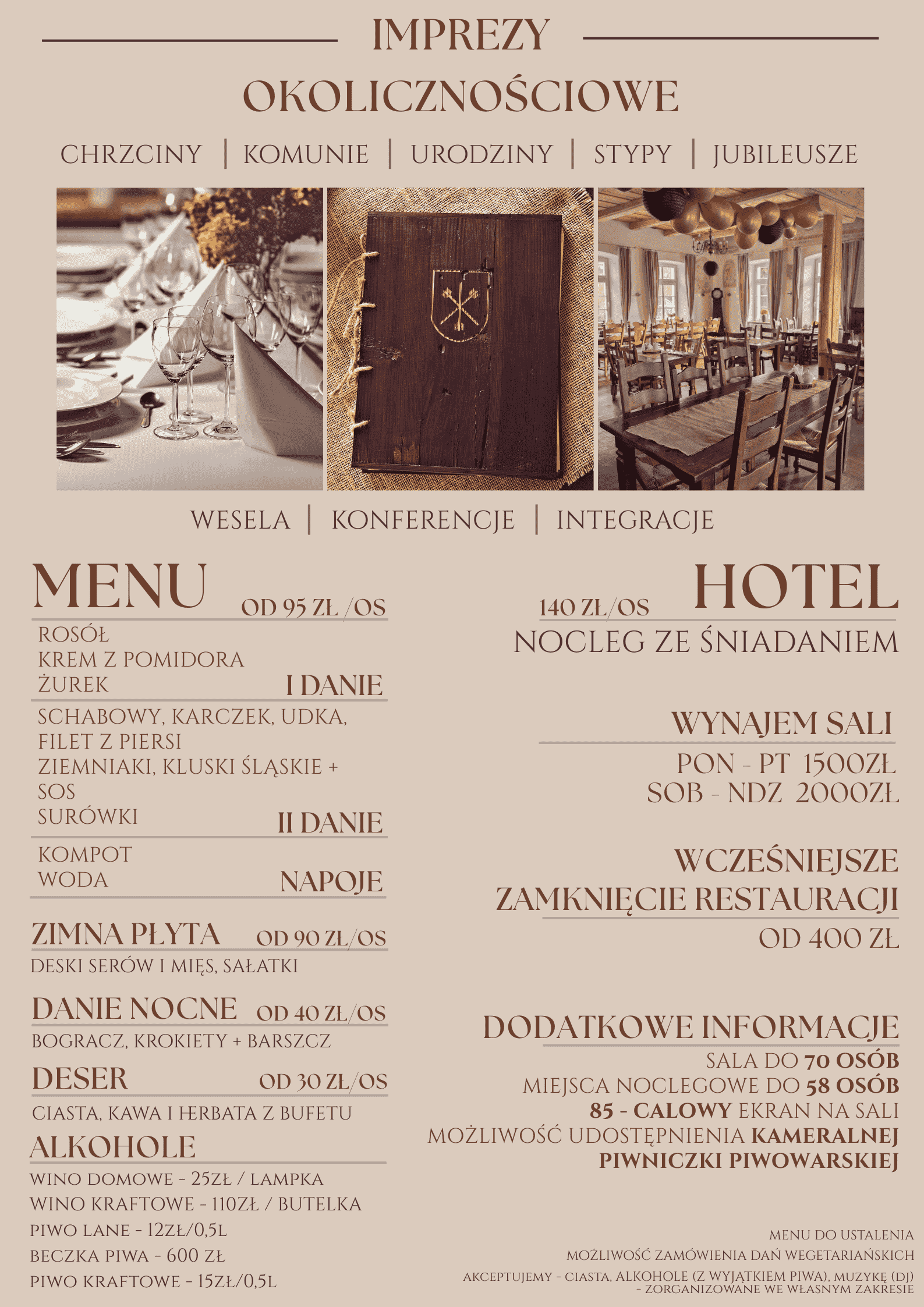 IMPREZY

OKOLICZNOŚCIOWE

CHRZCINY | KOMUNIE | URODZINY | STYPY | JUBILEUSZE

WESELA | KONFERENCJE | INTEGRACJE

MENU OD 95 ZŁ /OS

ROSÓŁ
KREM Z POMIDORA
ŻUREK
I DANIE

SCHABOWY, KARCZEK, UDKA, FILET Z PIERSI
ZIEMNIAKI, KLUSKI ŚLĄSKIE + SOS
SURÓWKI
II DANIE

KOMPOT
WODA
NAPOJE

ZIMNA PŁYTA OD 90 ZŁ/OS
DESKI SERÓW I MIĘS, SAŁATKI

DANIE NOCNE OD 40 ZŁ/OS
BOGRACZ, KROKIETY + BARSZCZ

DESER OD 30 ZŁ/OS
CIASTA, KAWA I HERBATA Z BUFETU

ALKOHOLE
WINO DOMOWE - 25ZŁ / LAMPKA
WINO KRAFTOWE - 110ZŁ / BUTELKA
PIWO LANE - 12ZŁ/0,5L
BECZKA PIWA - 600 ZŁ
PIWO KRAFTOWE - 15ZŁ/0,5L

140 ZŁ/OS HOTEL
NOCLEG ZE ŚNIADANIEM

WYNAJEM SALI
PON - PT 1500ZŁ
SOB - NDZ 2000ZŁ

WCZEŚNIEJSZE ZAMKNIĘCIE RESTAURACJI
OD 400 ZŁ

DODATKOWE INFORMACJE
SALA DO 70 OSÓB
MIEJSCA NOCLEGOWE DO 58 OSÓB
85 - CALOWY EKRAN NA SALI
MOŻLIWOŚĆ UDOSTĘPNIENIA KAMERALNEJ PIWNICZKI PIWOWARSKIEJ

MENU DO USTALENIA
MOŻLIWOŚĆ ZAMÓWIENIA DAŃ WEGETARIAŃSKICH
AKCEPTUJEMY - CIASTA, ALKOHOLE (Z WYJĄTKIEM PIWA), MUZYKĘ (DJ) - ZORGANIZOWANE WE WŁASNYM ZAKRESIE